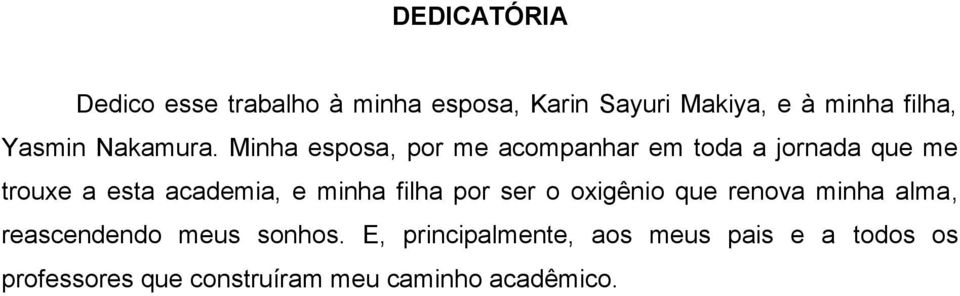 DEDICATÓRIA

Dedico esse trabalho à minha esposa, Karin Sayuri Makiya, e à minha filha, Yasmin Nakamura. Minha esposa, por me acompanhar em toda a jornada que me trouxe a esta academia, e minha filha por ser o oxigênio que renova minha alma, reascendendo meus sonhos. E, principalmente, aos meus pais e a todos os professores que construíram meu caminho acadêmico.